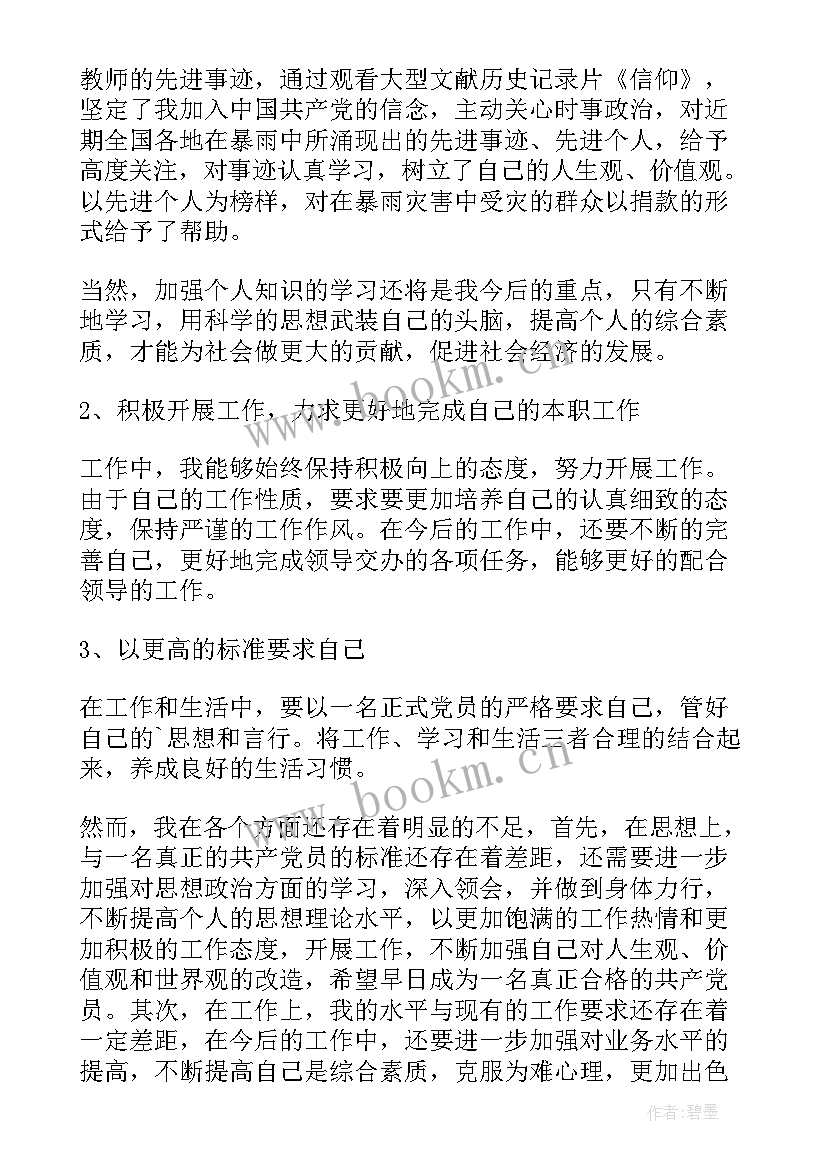 教师的先进事迹，通过观看大型文献历史记录片《信仰》，坚定了我加入中国共产党的信念，主动关心时事政治，对近期全国各地在暴雨中所涌现出的先进事迹、先进个人，给予高度关注，对事迹认真学习，树立了自己的人生观、价值观。以先进个人为榜样，对在暴雨灾害中受灾的群众以捐款的形式给予了帮助。

当然，加强个人知识的学习还将是我今后的重点，只有不断地学习，用科学的思想武装自己的头脑，提高个人的综合素质，才能为社会做更大的贡献，促进社会经济的发展。

2、积极开展工作，力求更好地完成自己的本职工作

工作中，我能够始终保持积极向上的态度，努力开展工作。由于自己的工作性质，要求要更加培养自己的认真细致的态度，保持严谨的工作作风。在今后的工作中，还要不断的完善自己，更好地完成领导交办的各项任务，能够更好的配合领导的工作。

3、以更高的标准要求自己

在工作和生活中，要以一名正式党员的严格要求自己，管好自己的`思想和言行。将工作、学习和生活三者合理的结合起来，养成良好的生活习惯。

然而，我在各个方面还存在着明显的不足，首先，在思想上，与一名真正的共产党员的标准还存在着差距，还需要进一步加强对思想政治方面的学习，深入领会，并做到身体力行，不断提高个人的思想理论水平，以更加饱满的工作热情和更加积极的工作态度，开展工作，不断加强自己对人生观、价值观和世界观的改造，希望早日成为一名真正合格的共产党员。其次，在工作上，我的水平与现有的工作要求还存在着一定差距，在今后的工作中，还要进一步加强对业务水平的提高，不断提高自己是综合素质，克服为难心理，更加出色

www.bookm.cn

www.bookm.cn

作者：碧墨